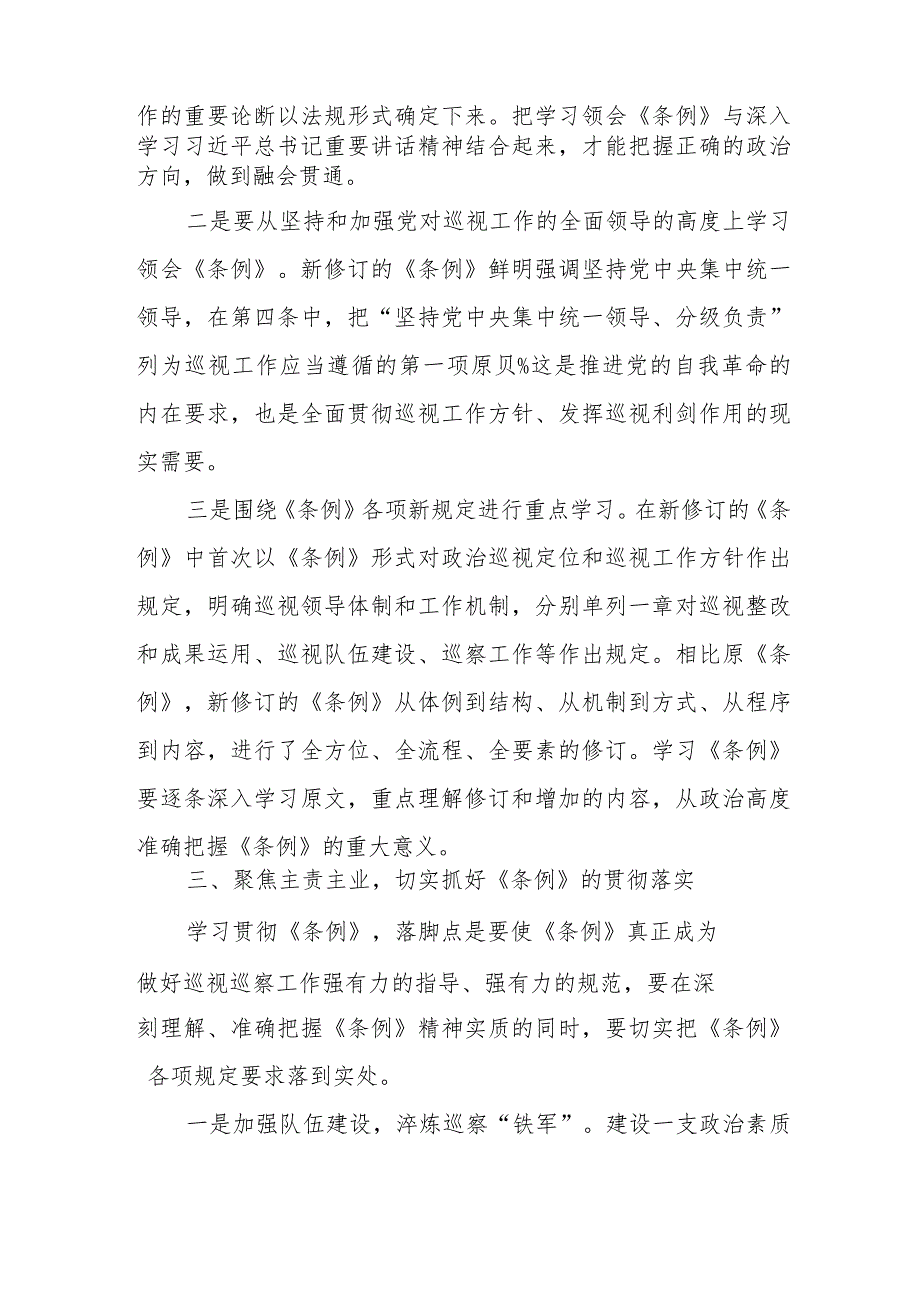 作的重要论断以法规形式确定下来。把学习领会《条例》与深入学习习近平总书记重要讲话精神结合起来，才能把握正确的政治方向，做到融会贯通。

二是要从坚持和加强党对巡视工作的全面领导的高度上学习领会《条例》。新修订的《条例》鲜明强调坚持党中央集中统一领导，在第四条中，把“坚持党中央集中统一领导、分级负责”列为巡视工作应当遵循的第一项原贝%这是推进党的自我革命的内在要求，也是全面贯彻巡视工作方针、发挥巡视利剑作用的现实需要。

三是围绕《条例》各项新规定进行重点学习。在新修订的《条例》中首次以《条例》形式对政治巡视定位和巡视工作方针作出规定，明确巡视领导体制和工作机制，分别单列一章对巡视整改和成果运用、巡视队伍建设、巡察工作等作出规定。相比原《条例》，新修订的《条例》从体例到结构、从机制到方式、从程序到内容，进行了全方位、全流程、全要素的修订。学习《条例》要逐条深入学习原文，重点理解修订和增加的内容，从政治高度准确把握《条例》的重大意义。

三、聚焦主责主业，切实抓好《条例》的贯彻落实

学习贯彻《条例》，落脚点是要使《条例》真正成为做好巡视巡察工作强有力的指导、强有力的规范，要在深刻理解、准确把握《条例》精神实质的同时，要切实把《条例》各项规定要求落到实处。

一是加强队伍建设，淬炼巡察“铁军”。建设一支政治素质